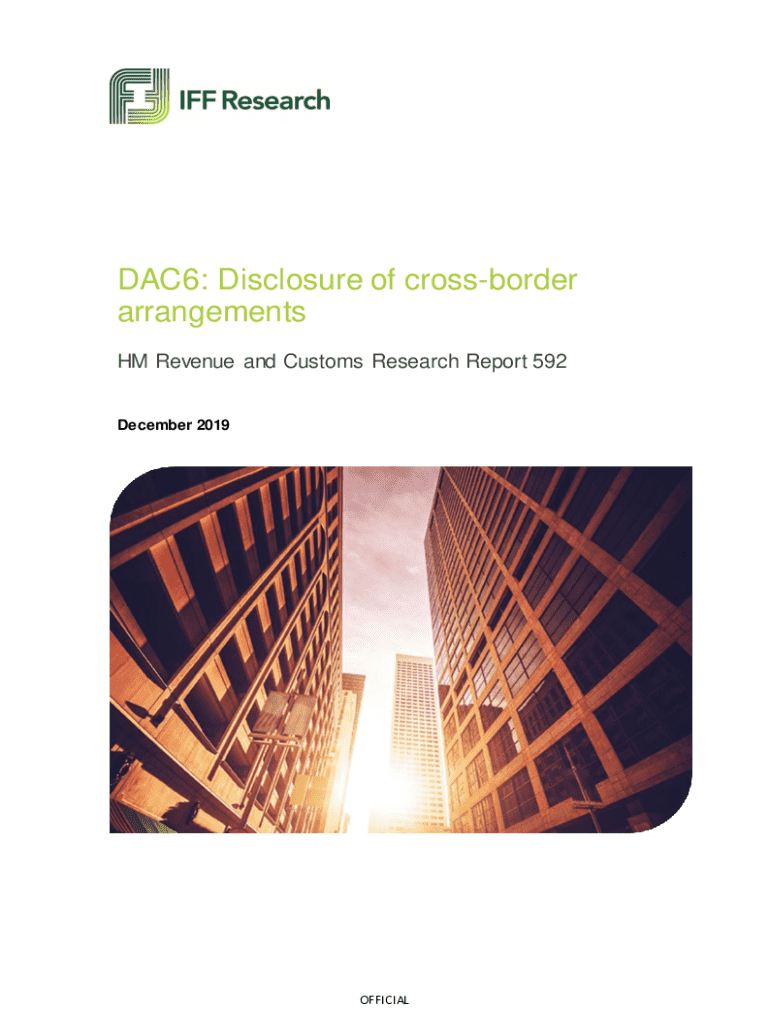 IFF Research

DAC6: Disclosure of cross-border arrangements

HM Revenue and Customs Research Report 592

December 2019

OFFICIAL